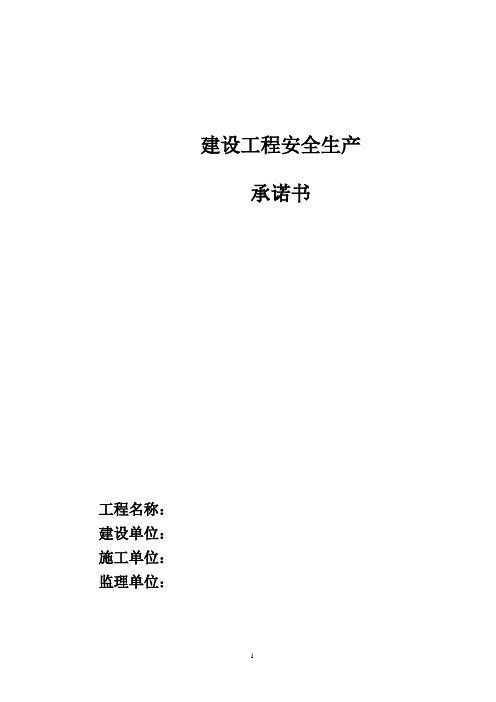 建设工程安全生产

承诺书

工程名称：
建设单位：
施工单位：
监理单位：

1